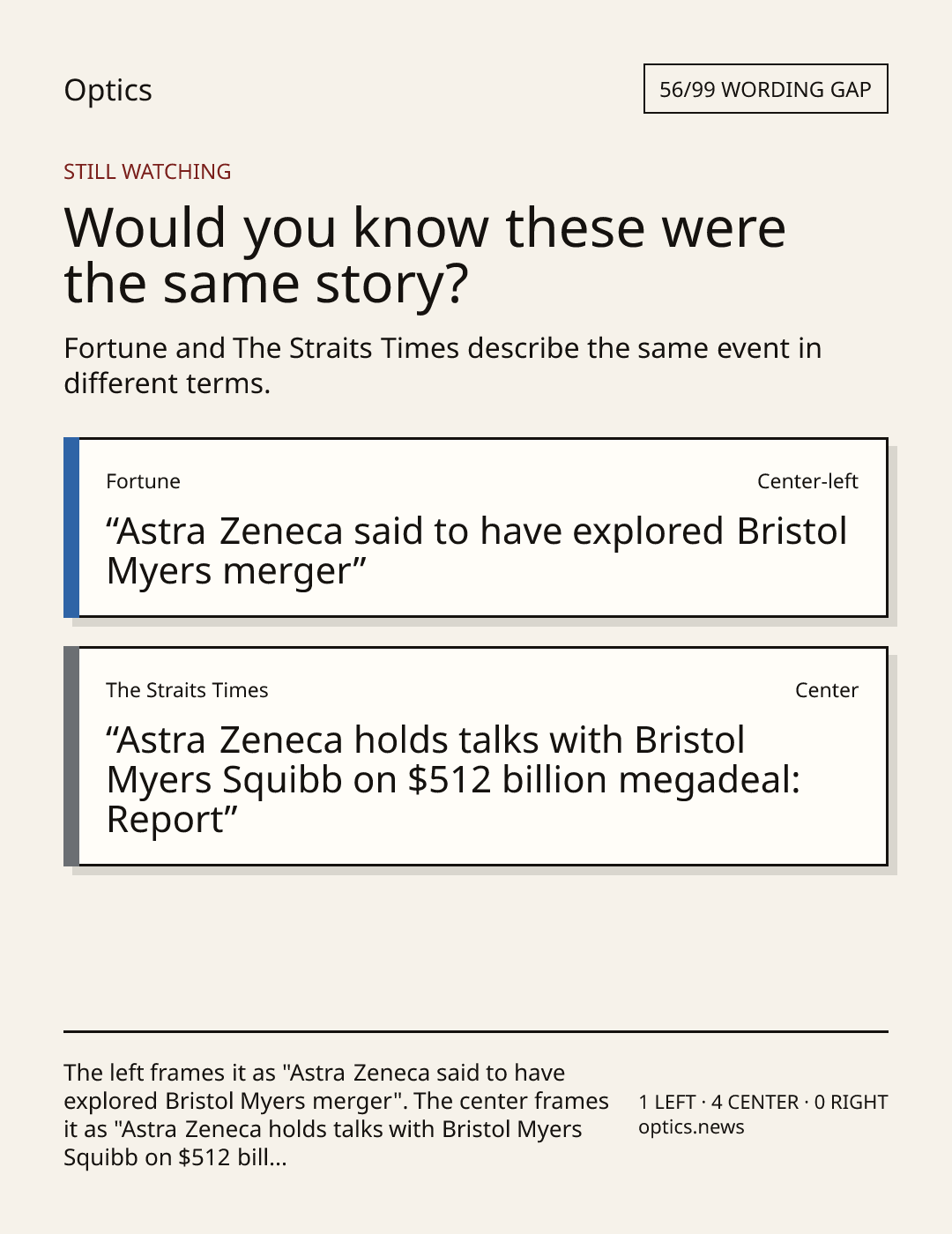 Optics

56/99 WORDING GAP

STILL WATCHING

Would you know these were the same story?

Fortune and The Straits Times describe the same event in different terms.

Fortune

Center-left

"Astra Zeneca said to have explored Bristol Myers merger"

The Straits Times

Center

"Astra Zeneca holds talks with Bristol Myers Squibb on $512 billion megadeal: Report"

The left frames it as "Astra Zeneca said to have explored Bristol Myers merger". The center frames it as "Astra Zeneca holds talks with Bristol Myers Squibb on $512 bill...

1 LEFT · 4 CENTER · 0 RIGHT
optics.news